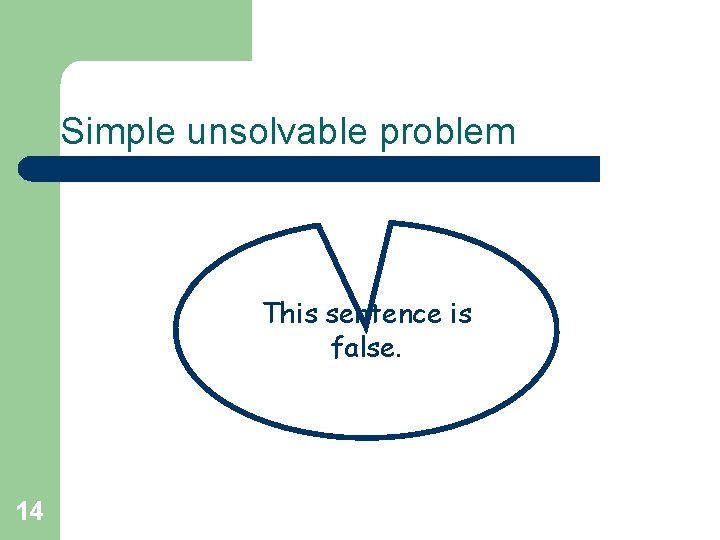 Simple unsolvable problem

This sentence is false.

14